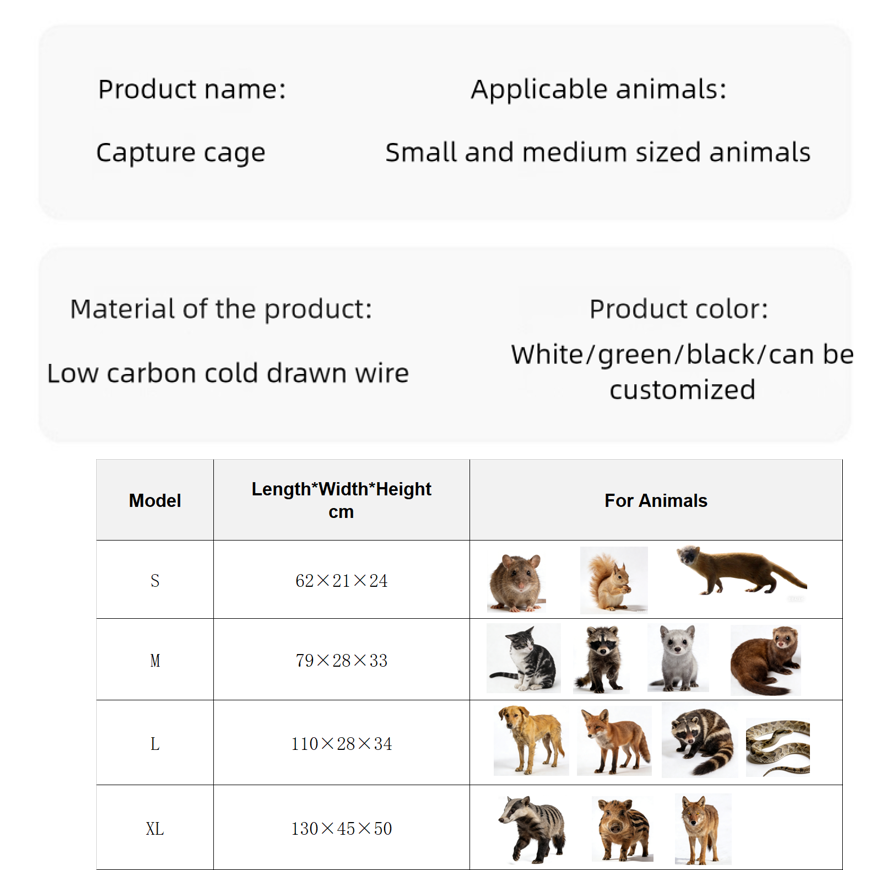 Product name:

Capture cage

Applicable animals:

Small and medium sized animals

Material of the product:

Low carbon cold drawn wire

Product color:

White/green/black/can be customized

| Model | Length*Width*Height cm | For Animals |
|---|---|---|
| S | 62×21×24 | |
| M | 79×28×33 | |
| L | 110×28×34 | |
| XL | 130×45×50 | |